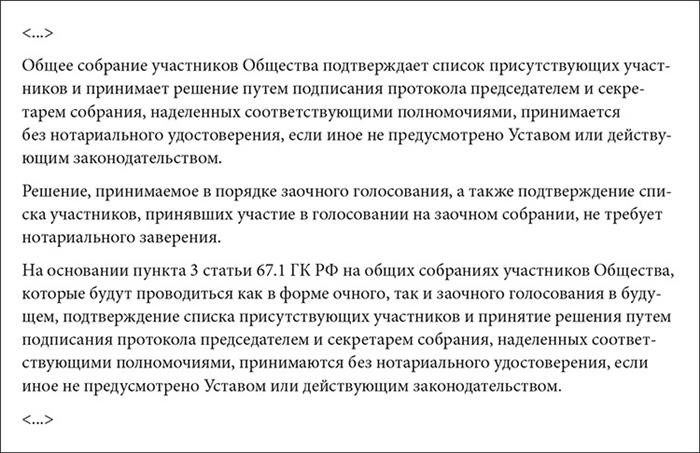 <...>

Общее собрание участников Общества подтверждает список присутствующих участников и принимает решение путем подписания протокола председателем и секретарем собрания, наделенных соответствующими полномочиями, принимается без нотариального удостоверения, если иное не предусмотрено Уставом или действующим законодательством.

Решение, принимаемое в порядке заочного голосования, а также подтверждение списка участников, принявших участие в голосовании на заочном собрании, не требует нотариального заверения.

На основании пункта 3 статьи 67.1 ГК РФ на общих собраниях участников Общества, которые будут проводиться как в форме очного, так и заочного голосования в будущем, подтверждение списка присутствующих участников и принятие решения путем подписания протокола председателем и секретарем собрания, наделенных соответствующими полномочиями, принимаются без нотариального удостоверения, если иное не предусмотрено Уставом или действующим законодательством.

<...>